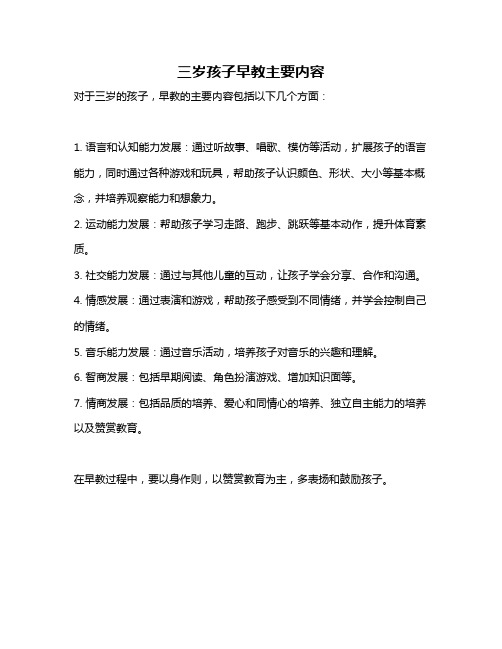 三岁孩子早教主要内容

对于三岁的孩子，早教的主要内容包括以下几个方面：

1. 语言和认知能力发展：通过听故事、唱歌、模仿等活动，扩展孩子的语言能力，同时通过各种游戏和玩具，帮助孩子认识颜色、形状、大小等基本概念，并培养观察能力和想象力。

2. 运动能力发展：帮助孩子学习走路、跑步、跳跃等基本动作，提升体育素质。

3. 社交能力发展：通过与其他儿童的互动，让孩子学会分享、合作和沟通。

4. 情感发展：通过表演和游戏，帮助孩子感受到不同情绪，并学会控制自己的情绪。

5. 音乐能力发展：通过音乐活动，培养孩子对音乐的兴趣和理解。

6. 智商发展：包括早期阅读、角色扮演游戏、增加知识面等。

7. 情商发展：包括品质的培养、爱心和同情心的培养、独立自主能力的培养以及赞赏教育。

在早教过程中，要以身作则，以赞赏教育为主，多表扬和鼓励孩子。